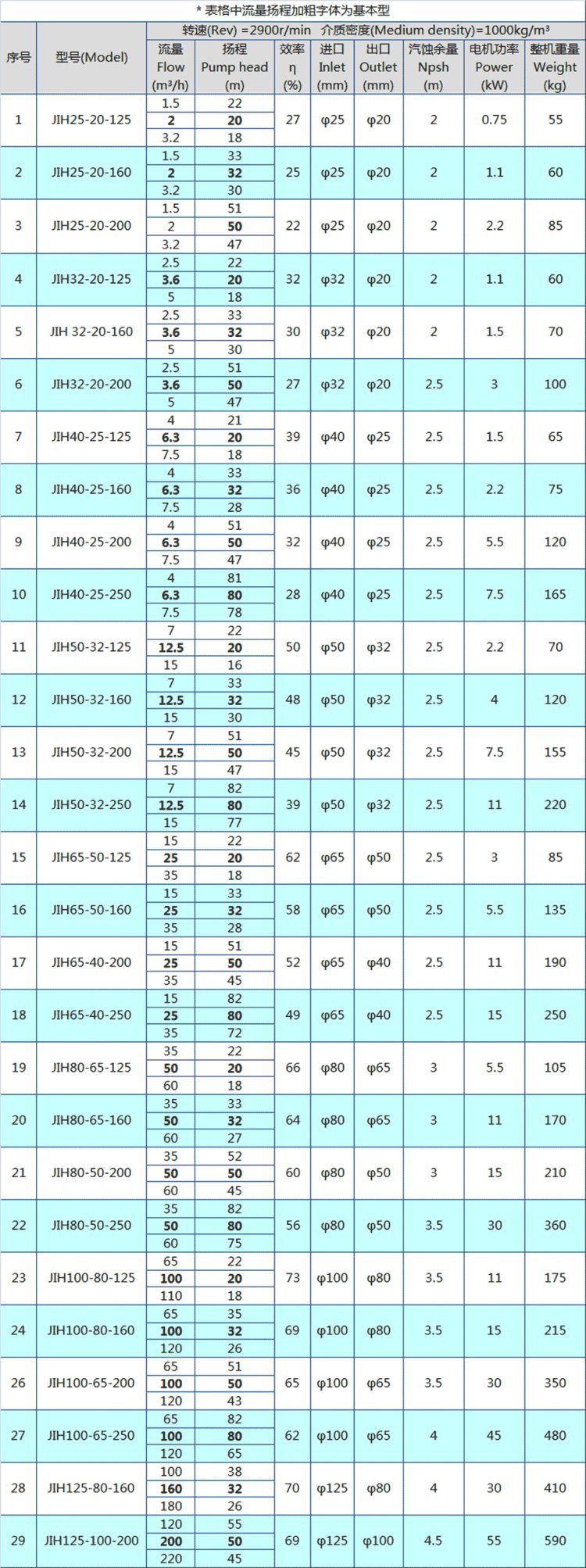 * 表格中流量扬程加粗字体为基本型

| 序号 | 型号(Model) | 转速(Rev) =2900r/min 介质密度(Medium density)=1000kg/m³ | | | | | | | |
|---|---|---|---|---|---|---|---|---|---|
| | | 流量 Flow (m³/h) | 扬程 Pump head (m) | 效率 η (%) | 进口 Inlet (mm) | 出口 Outlet (mm) | 汽蚀余量 Npsh (m) | 电机功率 Power (kW) | 整机重量 Weight (kg) |
| 1 | JIH25-20-125 | 1.5 | 22 | 27 | φ25 | φ20 | 2 | 0.75 | 55 |
| | | 2 | 20 | | | | | | |
| | | 3.2 | 18 | | | | | | |
| 2 | JIH25-20-160 | 1.5 | 33 | 25 | φ25 | φ20 | 2 | 1.1 | 60 |
| | | 2 | 32 | | | | | | |
| | | 3.2 | 30 | | | | | | |
| 3 | JIH25-20-200 | 1.5 | 51 | 22 | φ25 | φ20 | 2 | 2.2 | 85 |
| | | 2 | 50 | | | | | | |
| | | 3.2 | 47 | | | | | | |
| 4 | JIH32-20-125 | 2.5 | 22 | 32 | φ32 | φ20 | 2 | 1.1 | 60 |
| | | 3.6 | 20 | | | | | | |
| | | 5 | 18 | | | | | | |
| 5 | JIH 32-20-160 | 2.5 | 33 | 30 | φ32 | φ20 | 2 | 1.5 | 70 |
| | | 3.6 | 32 | | | | | | |
| | | 5 | 30 | | | | | | |
| 6 | JIH32-20-200 | 2.5 | 51 | 27 | φ32 | φ20 | 2.5 | 3 | 100 |
| | | 3.6 | 50 | | | | | | |
| | | 5 | 47 | | | | | | |
| 7 | JIH40-25-125 | 4 | 21 | 39 | φ40 | φ25 | 2.5 | 1.5 | 65 |
| | | 6.3 | 20 | | | | | | |
| | | 7.5 | 18 | | | | | | |
| 8 | JIH40-25-160 | 4 | 33 | 36 | φ40 | φ25 | 2.5 | 2.2 | 75 |
| | | 6.3 | 32 | | | | | | |
| | | 7.5 | 28 | | | | | | |
| 9 | JIH40-25-200 | 4 | 51 | 32 | φ40 | φ25 | 2.5 | 5.5 | 120 |
| | | 6.3 | 50 | | | | | | |
| | | 7.5 | 47 | | | | | | |
| 10 | JIH40-25-250 | 4 | 81 | 28 | φ40 | φ25 | 2.5 | 7.5 | 165 |
| | | 6.3 | 80 | | | | | | |
| | | 7.5 | 78 | | | | | | |
| 11 | JIH50-32-125 | 7 | 22 | 50 | φ50 | φ32 | 2.5 | 2.2 | 70 |
| | | 12.5 | 20 | | | | | | |
| | | 15 | 16 | | | | | | |
| 12 | JIH50-32-160 | 7 | 33 | 48 | φ50 | φ32 | 2.5 | 4 | 120 |
| | | 12.5 | 32 | | | | | | |
| | | 15 | 30 | | | | | | |
| 13 | JIH50-32-200 | 7 | 51 | 45 | φ50 | φ32 | 2.5 | 7.5 | 155 |
| | | 12.5 | 50 | | | | | | |
| | | 15 | 47 | | | | | | |
| 14 | JIH50-32-250 | 7 | 82 | 39 | φ50 | φ32 | 2.5 | 11 | 220 |
| | | 12.5 | 80 | | | | | | |
| | | 15 | 77 | | | | | | |
| 15 | JIH65-50-125 | 15 | 22 | 62 | φ65 | φ50 | 2.5 | 3 | 85 |
| | | 25 | 20 | | | | | | |
| | | 35 | 18 | | | | | | |
| 16 | JIH65-50-160 | 15 | 33 | 58 | φ65 | φ50 | 2.5 | 5.5 | 135 |
| | | 25 | 32 | | | | | | |
| | | 35 | 28 | | | | | | |
| 17 | JIH65-40-200 | 15 | 51 | 52 | φ65 | φ40 | 2.5 | 11 | 190 |
| | | 25 | 50 | | | | | | |
| | | 35 | 45 | | | | | | |
| 18 | JIH65-40-250 | 15 | 82 | 49 | φ65 | φ40 | 2.5 | 15 | 250 |
| | | 25 | 80 | | | | | | |
| | | 35 | 72 | | | | | | |
| 19 | JIH80-65-125 | 35 | 22 | 66 | φ80 | φ65 | 3 | 5.5 | 105 |
| | | 50 | 20 | | | | | | |
| | | 60 | 18 | | | | | | |
| 20 | JIH80-65-160 | 35 | 33 | 64 | φ80 | φ65 | 3 | 11 | 170 |
| | | 50 | 32 | | | | | | |
| | | 60 | 27 | | | | | | |
| 21 | JIH80-50-200 | 35 | 52 | 60 | φ80 | φ50 | 3 | 15 | 210 |
| | | 50 | 50 | | | | | | |
| | | 60 | 45 | | | | | | |
| 22 | JIH80-50-250 | 35 | 82 | 56 | φ80 | φ50 | 3.5 | 30 | 360 |
| | | 50 | 80 | | | | | | |
| | | 60 | 75 | | | | | | |
| 23 | JIH100-80-125 | 65 | 22 | 73 | φ100 | φ80 | 3.5 | 11 | 175 |
| | | 100 | 20 | | | | | | |
| | | 110 | 18 | | | | | | |
| 24 | JIH100-80-160 | 65 | 35 | 69 | φ100 | φ80 | 3.5 | 15 | 215 |
| | | 100 | 32 | | | | | | |
| | | 120 | 26 | | | | | | |
| 26 | JIH100-65-200 | 65 | 51 | 65 | φ100 | φ65 | 3.5 | 30 | 350 |
| | | 100 | 50 | | | | | | |
| | | 120 | 43 | | | | | | |
| 27 | JIH100-65-250 | 65 | 82 | 62 | φ100 | φ65 | 4 | 45 | 480 |
| | | 100 | 80 | | | | | | |
| | | 120 | 65 | | | | | | |
| 28 | JIH125-80-160 | 100 | 38 | 70 | φ125 | φ80 | 4 | 30 | 410 |
| | | 160 | 32 | | | | | | |
| | | 180 | 26 | | | | | | |
| 29 | JIH125-100-200 | 120 | 55 | 69 | φ125 | φ100 | 4.5 | 55 | 590 |
| | | 200 | 50 | | | | | | |
| | | 220 | 45 | | | | | | |